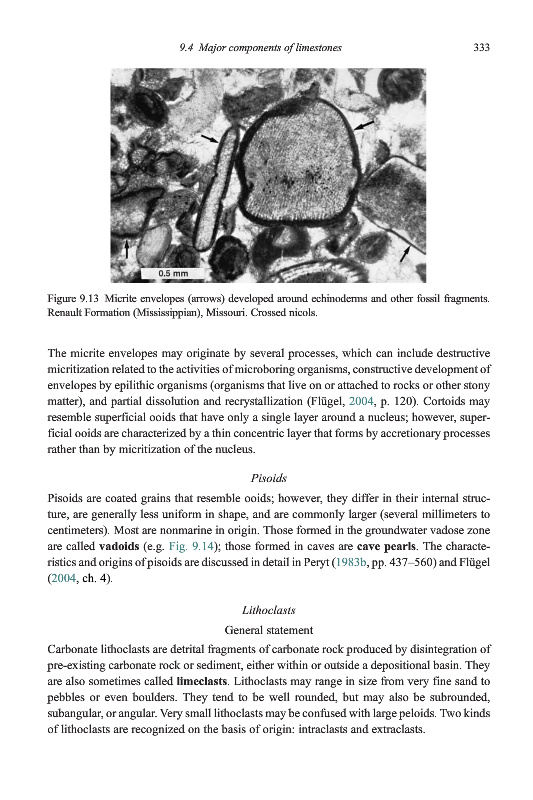 9.4 Major components of limestones 333

0.5 mm

Figure 9.13 Micrite envelopes (arrows) developed around echinoderms and other fossil fragments. Renault Formation (Mississippian), Missouri. Crossed nicols.

The micrite envelopes may originate by several processes, which can include destructive micritization related to the activities of microboring organisms, constructive development of envelopes by epilithic organisms (organisms that live on or attached to rocks or other stony matter), and partial dissolution and recrystallization (Flügel, 2004, p. 120). Cortoids may resemble superficial ooids that have only a single layer around a nucleus; however, superficial ooids are characterized by a thin concentric layer that forms by accretionary processes rather than by micritization of the nucleus.

Pisoids

Pisoids are coated grains that resemble ooids; however, they differ in their internal structure, are generally less uniform in shape, and are commonly larger (several millimeters to centimeters). Most are nonmarine in origin. Those formed in the groundwater vadose zone are called **vadoids** (e.g. Fig. 9.14); those formed in caves are **cave pearls**. The characteristics and origins of pisoids are discussed in detail in Peryt (1983b, pp. 437–560) and Flügel (2004, ch. 4).

Lithoclasts

General statement

Carbonate lithoclasts are detrital fragments of carbonate rock produced by disintegration of pre-existing carbonate rock or sediment, either within or outside a depositional basin. They are also sometimes called **limeclasts**. Lithoclasts may range in size from very fine sand to pebbles or even boulders. They tend to be well rounded, but may also be subrounded, subangular, or angular. Very small lithoclasts may be confused with large peloids. Two kinds of lithoclasts are recognized on the basis of origin: intraclasts and extraclasts.